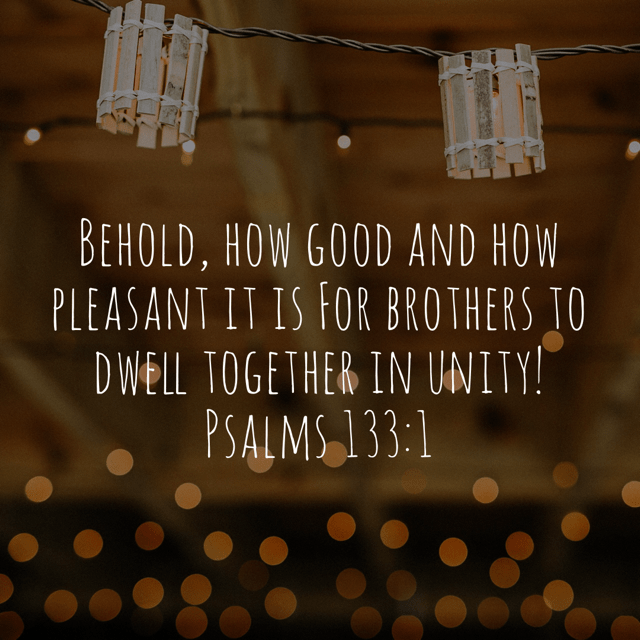 Behold, how good and how pleasant it is For brothers to dwell together in unity!
Psalms 133:1